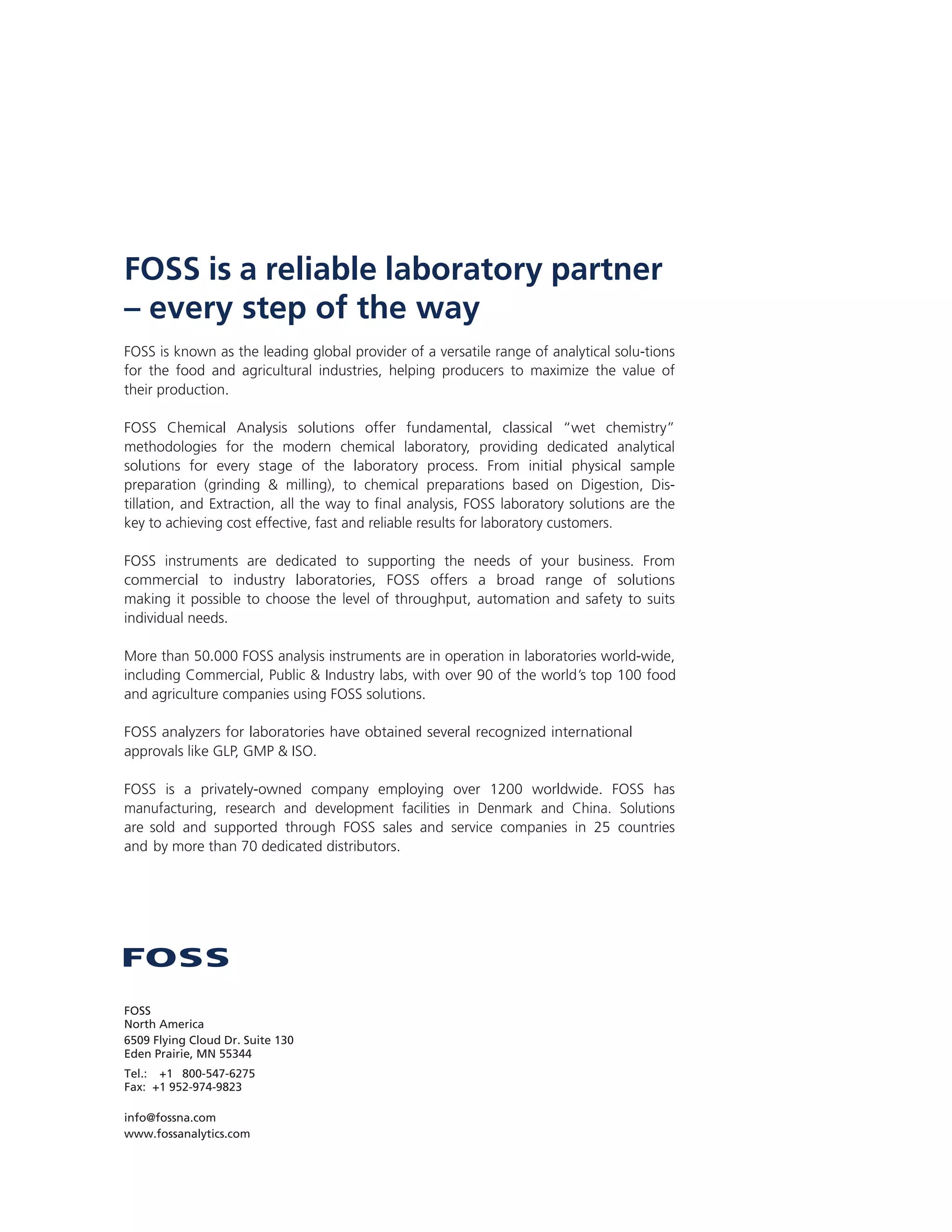 FOSS is a reliable laboratory partner – every step of the way

FOSS is known as the leading global provider of a versatile range of analytical solu-tions for the food and agricultural industries, helping producers to maximize the value of their production.

FOSS Chemical Analysis solutions offer fundamental, classical "wet chemistry" methodologies for the modern chemical laboratory, providing dedicated analytical solutions for every stage of the laboratory process. From initial physical sample preparation (grinding & milling), to chemical preparations based on Digestion, Distillation, and Extraction, all the way to final analysis, FOSS laboratory solutions are the key to achieving cost effective, fast and reliable results for laboratory customers.

FOSS instruments are dedicated to supporting the needs of your business. From commercial to industry laboratories, FOSS offers a broad range of solutions making it possible to choose the level of throughput, automation and safety to suits individual needs.

More than 50.000 FOSS analysis instruments are in operation in laboratories world-wide, including Commercial, Public & Industry labs, with over 90 of the world's top 100 food and agriculture companies using FOSS solutions.

FOSS analyzers for laboratories have obtained several recognized international approvals like GLP, GMP & ISO.

FOSS is a privately-owned company employing over 1200 worldwide. FOSS has manufacturing, research and development facilities in Denmark and China. Solutions are sold and supported through FOSS sales and service companies in 25 countries and by more than 70 dedicated distributors.

FOSS

FOSS
North America
6509 Flying Cloud Dr. Suite 130
Eden Prairie, MN 55344
Tel.: +1 800-547-6275
Fax: +1 952-974-9823

info@fossna.com
www.fossanalytics.com